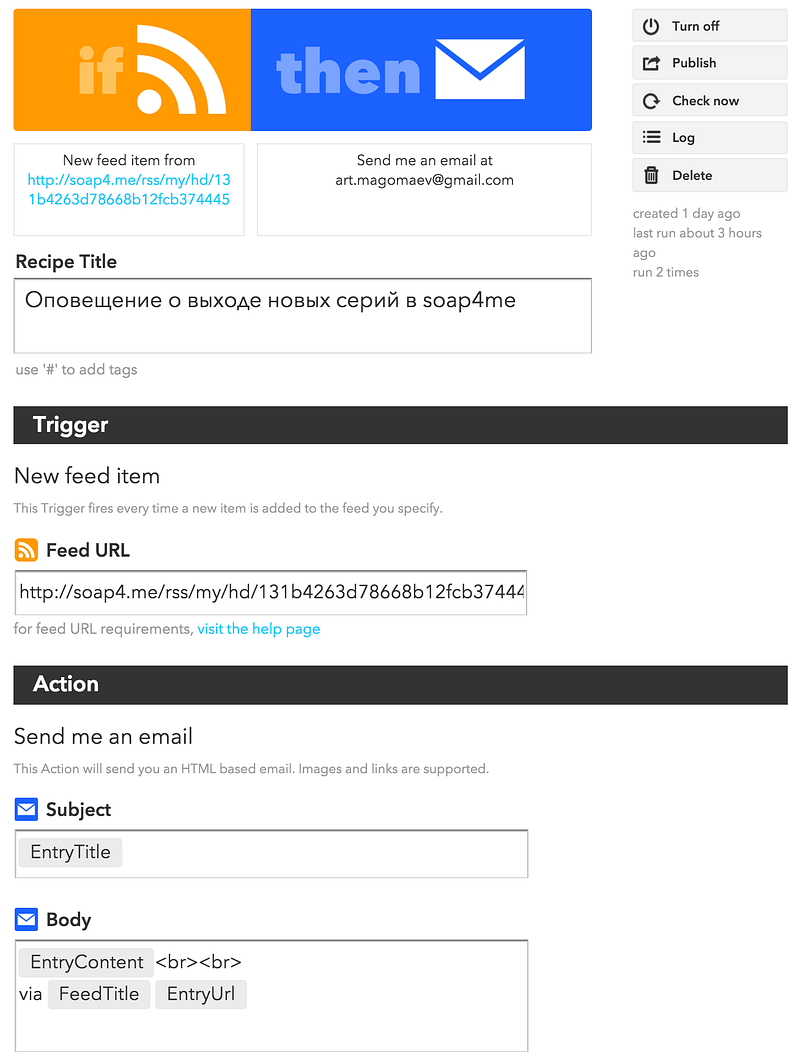 if then

New feed item from http://soap4.me/rss/my/hd/131b4263d78668b12fcb374445

Send me an email at art.magomaev@gmail.com

Turn off

Publish

Check now

Log

Delete

created 1 day ago
last run about 3 hours ago
run 2 times

Recipe Title

Оповещение о выходе новых серий в soap4me

use '#' to add tags

Trigger

New feed item

This Trigger fires every time a new item is added to the feed you specify.

Feed URL

http://soap4.me/rss/my/hd/131b4263d78668b12fcb37444

for feed URL requirements, visit the help page

Action

Send me an email

This Action will send you an HTML based email. Images and links are supported.

Subject

EntryTitle

Body

EntryContent <br><br>
via FeedTitle EntryUrl